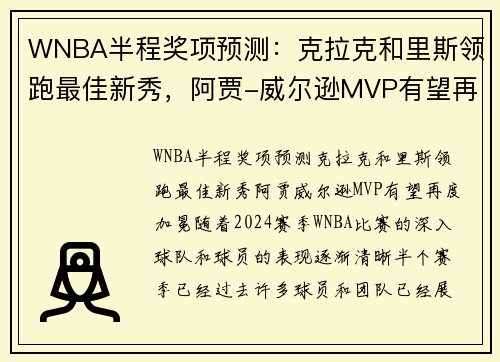 WNBA半程奖项预测：克拉克和里斯领跑最佳新秀，阿贾-威尔逊MVP有望再

WNBA半程奖项预测克拉克和里斯领跑最佳新秀阿贾威尔逊MVP有望再度加冕随着2024赛季WNBA比赛的深入球队和球员的表现逐渐清晰半个赛季已经过去许多球员和团队已经展